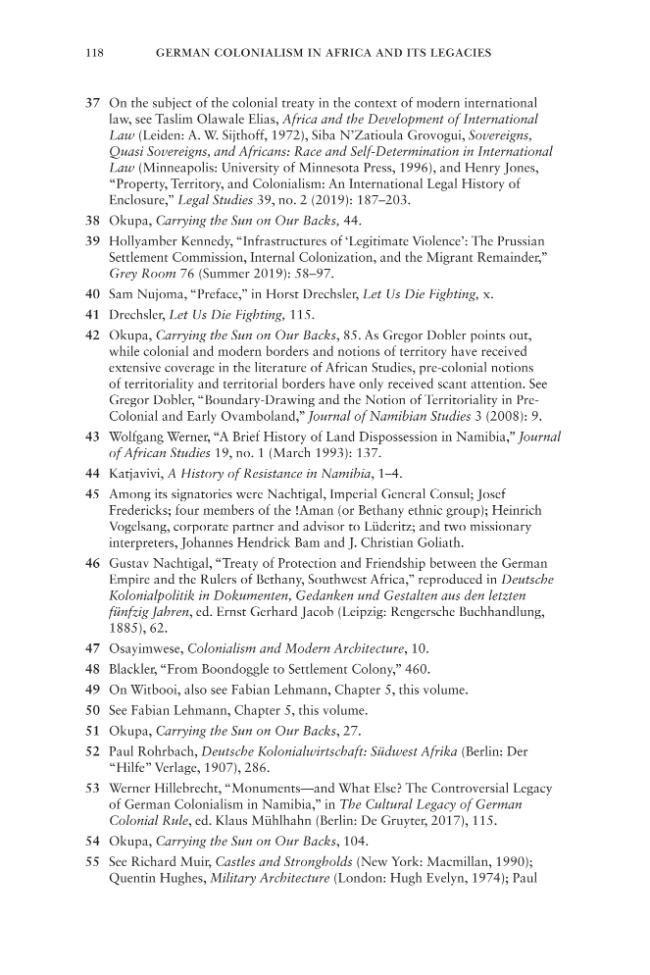 118 GERMAN COLONIALISM IN AFRICA AND ITS LEGACIES

37 On the subject of the colonial treaty in the context of modern international law, see Taslim Olawale Elias, Africa and the Development of International Law (Leiden: A. W. Sijthoff, 1972), Siba N'Zatioula Grovogui, Sovereigns, Quasi Sovereigns, and Africans: Race and Self-Determination in International Law (Minneapolis: University of Minnesota Press, 1996), and Henry Jones, "Property, Territory, and Colonialism: An International Legal History of Enclosure," Legal Studies 39, no. 2 (2019): 187–203.

38 Okupa, Carrying the Sun on Our Backs, 44.

39 Hollyamber Kennedy, "Infrastructures of 'Legitimate Violence': The Prussian Settlement Commission, Internal Colonization, and the Migrant Remainder," Grey Room 76 (Summer 2019): 58–97.

40 Sam Nujoma, "Preface," in Horst Drechsler, Let Us Die Fighting, x.

41 Drechsler, Let Us Die Fighting, 115.

42 Okupa, Carrying the Sun on Our Backs, 85. As Gregor Dobler points out, while colonial and modern borders and notions of territory have received extensive coverage in the literature of African Studies, pre-colonial notions of territoriality and territorial borders have only received scant attention. See Gregor Dobler, "Boundary-Drawing and the Notion of Territoriality in Pre-Colonial and Early Ovamboland," Journal of Namibian Studies 3 (2008): 9.

43 Wolfgang Werner, "A Brief History of Land Dispossession in Namibia," Journal of African Studies 19, no. 1 (March 1993): 137.

44 Katjavivi, A History of Resistance in Namibia, 1–4.

45 Among its signatories were Nachtigal, Imperial General Consul; Josef Fredericks; four members of the !Aman (or Bethany ethnic group); Heinrich Vogelsang, corporate partner and advisor to Lüderitz; and two missionary interpreters, Johannes Hendrick Bam and J. Christian Goliath.

46 Gustav Nachtigal, "Treaty of Protection and Friendship between the German Empire and the Rulers of Bethany, Southwest Africa," reproduced in Deutsche Kolonialpolitik in Dokumenten, Gedanken und Gestalten aus den letzten fünfzig Jahren, ed. Ernst Gerhard Jacob (Leipzig: Rengersche Buchhandlung, 1885), 62.

47 Osayimwese, Colonialism and Modern Architecture, 10.

48 Blackler, "From Boondoggle to Settlement Colony," 460.

49 On Witbooi, also see Fabian Lehmann, Chapter 5, this volume.

50 See Fabian Lehmann, Chapter 5, this volume.

51 Okupa, Carrying the Sun on Our Backs, 27.

52 Paul Rohrbach, Deutsche Kolonialwirtschaft: Südwest Afrika (Berlin: Der "Hilfe" Verlage, 1907), 286.

53 Werner Hillebrecht, "Monuments—and What Else? The Controversial Legacy of German Colonialism in Namibia," in The Cultural Legacy of German Colonial Rule, ed. Klaus Mühlhahn (Berlin: De Gruyter, 2017), 115.

54 Okupa, Carrying the Sun on Our Backs, 104.

55 See Richard Muir, Castles and Strongholds (New York: Macmillan, 1990); Quentin Hughes, Military Architecture (London: Hugh Evelyn, 1974); Paul